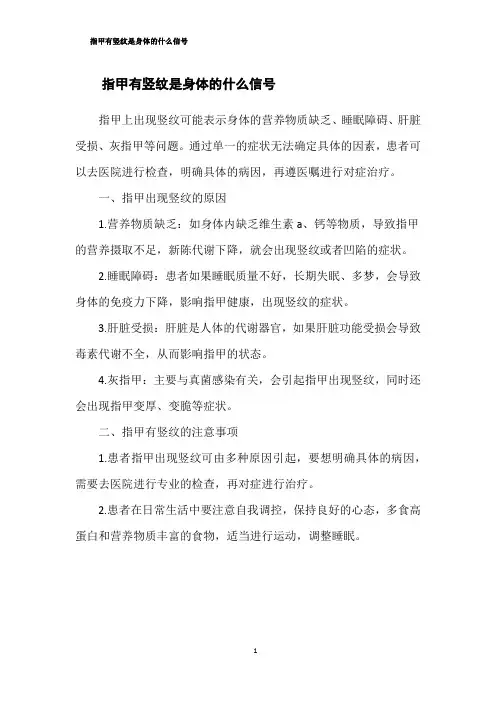 指甲有竖纹是身体的什么信号

指甲有竖纹是身体的什么信号

指甲上出现竖纹可能表示身体的营养物质缺乏、睡眠障碍、肝脏受损、灰指甲等问题。通过单一的症状无法确定具体的因素，患者可以去医院进行检查，明确具体的病因，再遵医嘱进行对症治疗。

一、指甲出现竖纹的原因

1.营养物质缺乏：如身体内缺乏维生素 a、钙等物质，导致指甲的营养摄取不足，新陈代谢下降，就会出现竖纹或者凹陷的症状。

2.睡眠障碍：患者如果睡眠质量不好，长期失眠、多梦，会导致身体的免疫力下降，影响指甲健康，出现竖纹的症状。

3.肝脏受损：肝脏是人体的代谢器官，如果肝脏功能受损会导致毒素代谢不全，从而影响指甲的状态。

4.灰指甲：主要与真菌感染有关，会引起指甲出现竖纹，同时还会出现指甲变厚、变脆等症状。

二、指甲有竖纹的注意事项

1.患者指甲出现竖纹可由多种原因引起，要想明确具体的病因，需要去医院进行专业的检查，再对症进行治疗。

2.患者在日常生活中要注意自我调控，保持良好的心态，多食高蛋白和营养物质丰富的食物，适当进行运动，调整睡眠。

1